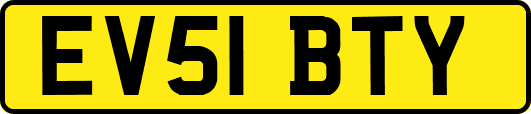 EV51 BTY